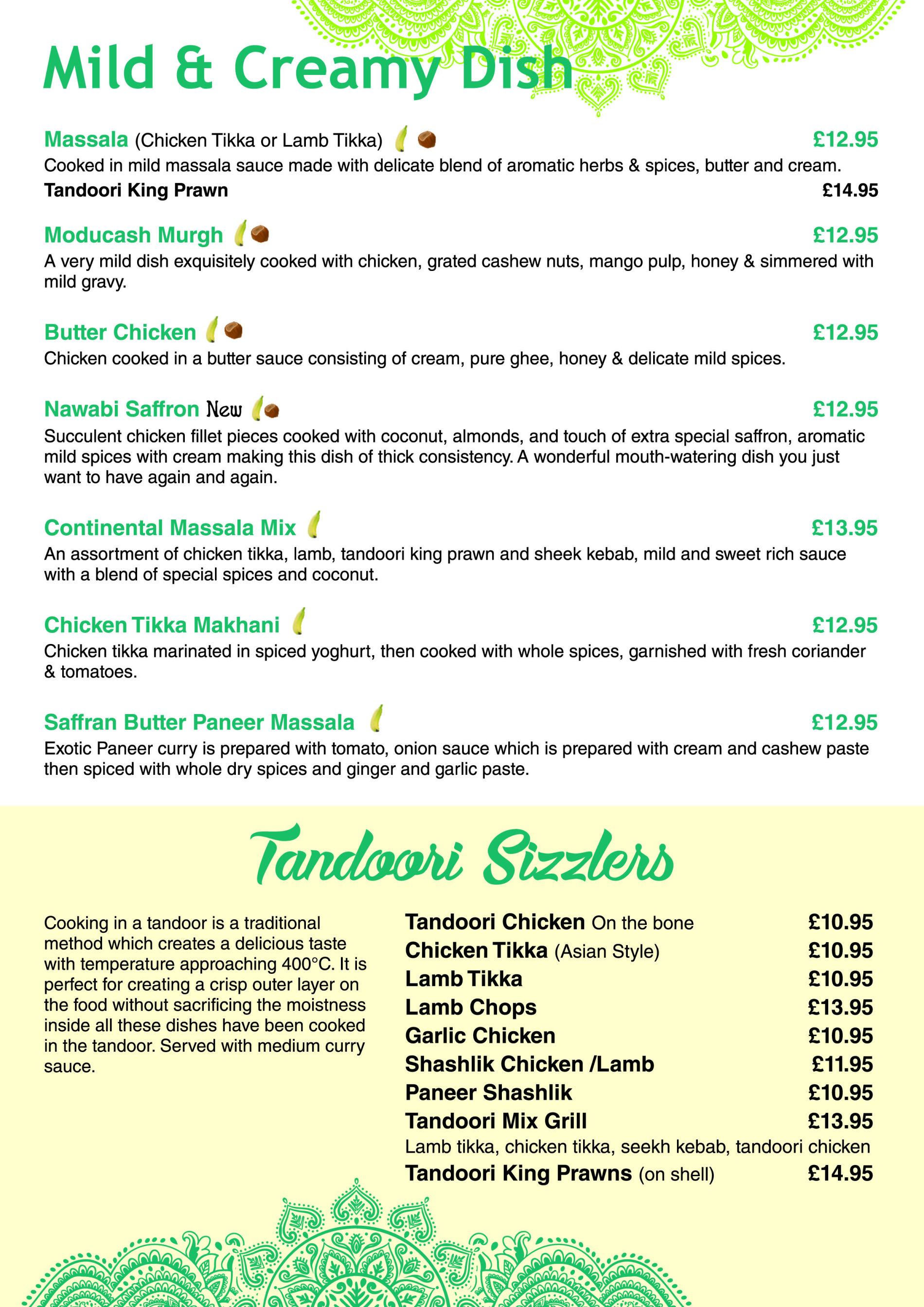 Mild & Creamy Dish

Massala (Chicken Tikka or Lamb Tikka) £12.95
Cooked in mild massala sauce made with delicate blend of aromatic herbs & spices, butter and cream.
Tandoori King Prawn £14.95

Moducash Murgh £12.95
A very mild dish exquisitely cooked with chicken, grated cashew nuts, mango pulp, honey & simmered with mild gravy.

Butter Chicken £12.95
Chicken cooked in a butter sauce consisting of cream, pure ghee, honey & delicate mild spices.

Nawabi Saffron New £12.95
Succulent chicken fillet pieces cooked with coconut, almonds, and touch of extra special saffron, aromatic mild spices with cream making this dish of thick consistency. A wonderful mouth-watering dish you just want to have again and again.

Continental Massala Mix £13.95
An assortment of chicken tikka, lamb, tandoori king prawn and sheek kebab, mild and sweet rich sauce with a blend of special spices and coconut.

Chicken Tikka Makhani £12.95
Chicken tikka marinated in spiced yoghurt, then cooked with whole spices, garnished with fresh coriander & tomatoes.

Saffran Butter Paneer Massala £12.95
Exotic Paneer curry is prepared with tomato, onion sauce which is prepared with cream and cashew paste then spiced with whole dry spices and ginger and garlic paste.

Tandoori Sizzlers

Cooking in a tandoor is a traditional method which creates a delicious taste with temperature approaching 400°C. It is perfect for creating a crisp outer layer on the food without sacrificing the moistness inside all these dishes have been cooked in the tandoor. Served with medium curry sauce.

Tandoori Chicken On the bone £10.95
Chicken Tikka (Asian Style) £10.95
Lamb Tikka £10.95
Lamb Chops £13.95
Garlic Chicken £10.95
Shashlik Chicken /Lamb £11.95
Paneer Shashlik £10.95
Tandoori Mix Grill £13.95
Lamb tikka, chicken tikka, seekh kebab, tandoori chicken
Tandoori King Prawns (on shell) £14.95